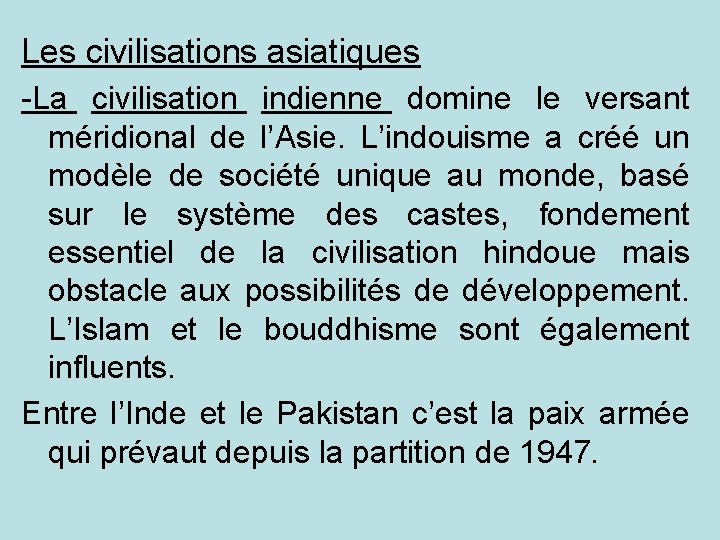 Les civilisations asiatiques

-La civilisation indienne domine le versant méridional de l’Asie. L’indouisme a créé un modèle de société unique au monde, basé sur le système des castes, fondement essentiel de la civilisation hindoue mais obstacle aux possibilités de développement. L’Islam et le bouddhisme sont également influents.

Entre l’Inde et le Pakistan c’est la paix armée qui prévaut depuis la partition de 1947.